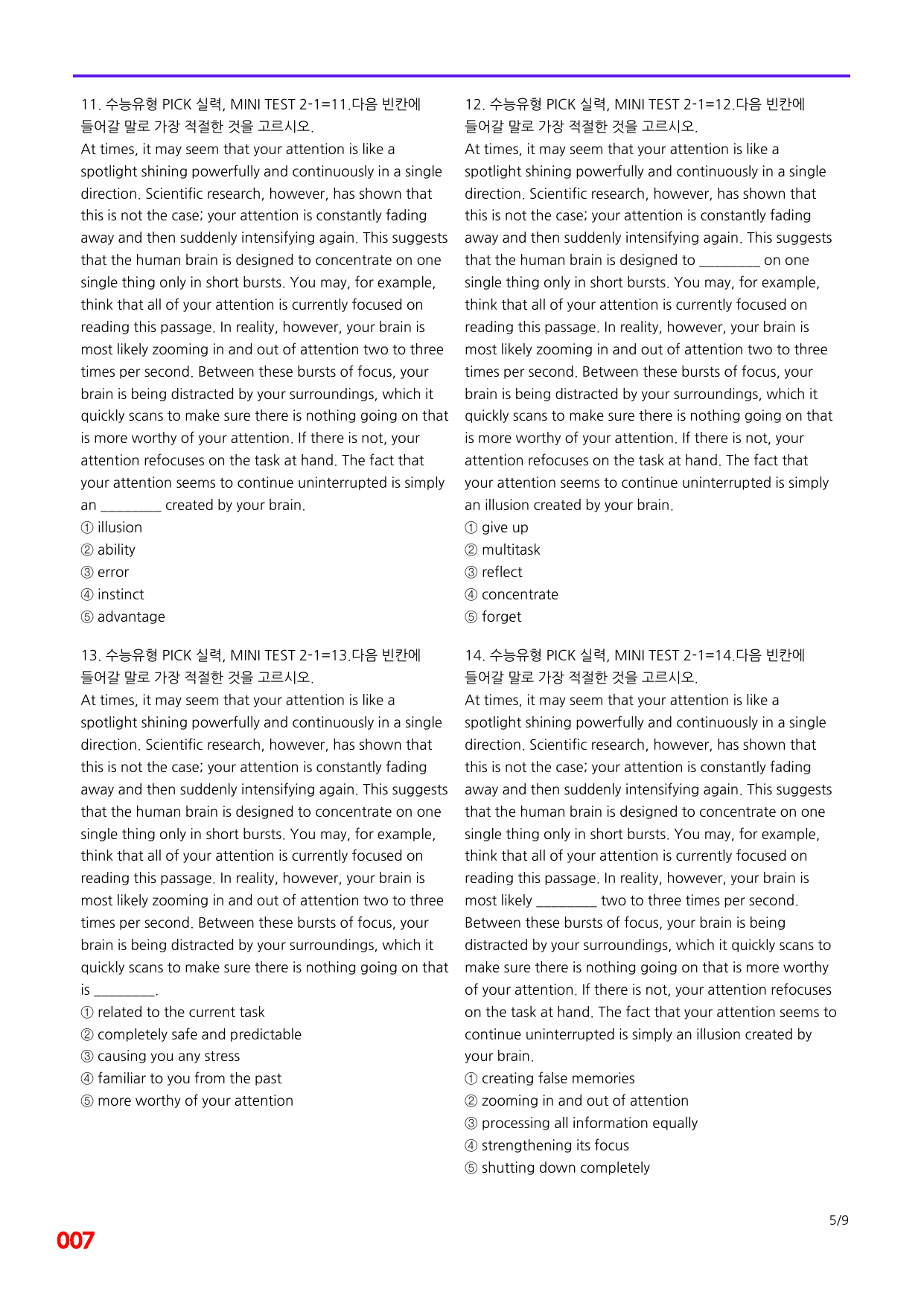 11. 수능유형 PICK 실력, MINI TEST 2-1=11.다음 빈칸에 들어갈 말로 가장 적절한 것을 고르시오.

At times, it may seem that your attention is like a spotlight shining powerfully and continuously in a single direction. Scientific research, however, has shown that this is not the case; your attention is constantly fading away and then suddenly intensifying again. This suggests that the human brain is designed to concentrate on one single thing only in short bursts. You may, for example, think that all of your attention is currently focused on reading this passage. In reality, however, your brain is most likely zooming in and out of attention two to three times per second. Between these bursts of focus, your brain is being distracted by your surroundings, which it quickly scans to make sure there is nothing going on that is more worthy of your attention. If there is not, your attention refocuses on the task at hand. The fact that your attention seems to continue uninterrupted is simply an ____ created by your brain.

① illusion
② ability
③ error
④ instinct
⑤ advantage

13. 수능유형 PICK 실력, MINI TEST 2-1=13.다음 빈칸에 들어갈 말로 가장 적절한 것을 고르시오.

At times, it may seem that your attention is like a spotlight shining powerfully and continuously in a single direction. Scientific research, however, has shown that this is not the case; your attention is constantly fading away and then suddenly intensifying again. This suggests that the human brain is designed to concentrate on one single thing only in short bursts. You may, for example, think that all of your attention is currently focused on reading this passage. In reality, however, your brain is most likely zooming in and out of attention two to three times per second. Between these bursts of focus, your brain is being distracted by your surroundings, which it quickly scans to make sure there is nothing going on that is ____.

① related to the current task
② completely safe and predictable
③ causing you any stress
④ familiar to you from the past
⑤ more worthy of your attention

12. 수능유형 PICK 실력, MINI TEST 2-1=12.다음 빈칸에 들어갈 말로 가장 적절한 것을 고르시오.

At times, it may seem that your attention is like a spotlight shining powerfully and continuously in a single direction. Scientific research, however, has shown that this is not the case; your attention is constantly fading away and then suddenly intensifying again. This suggests that the human brain is designed to ____ on one single thing only in short bursts. You may, for example, think that all of your attention is currently focused on reading this passage. In reality, however, your brain is most likely zooming in and out of attention two to three times per second. Between these bursts of focus, your brain is being distracted by your surroundings, which it quickly scans to make sure there is nothing going on that is more worthy of your attention. If there is not, your attention refocuses on the task at hand. The fact that your attention seems to continue uninterrupted is simply an illusion created by your brain.

① give up
② multitask
③ reflect
④ concentrate
⑤ forget

14. 수능유형 PICK 실력, MINI TEST 2-1=14.다음 빈칸에 들어갈 말로 가장 적절한 것을 고르시오.

At times, it may seem that your attention is like a spotlight shining powerfully and continuously in a single direction. Scientific research, however, has shown that this is not the case; your attention is constantly fading away and then suddenly intensifying again. This suggests that the human brain is designed to concentrate on one single thing only in short bursts. You may, for example, think that all of your attention is currently focused on reading this passage. In reality, however, your brain is most likely ____ two to three times per second. Between these bursts of focus, your brain is being distracted by your surroundings, which it quickly scans to make sure there is nothing going on that is more worthy of your attention. If there is not, your attention refocuses on the task at hand. The fact that your attention seems to continue uninterrupted is simply an illusion created by your brain.

① creating false memories
② zooming in and out of attention
③ processing all information equally
④ strengthening its focus
⑤ shutting down completely

5/9

007